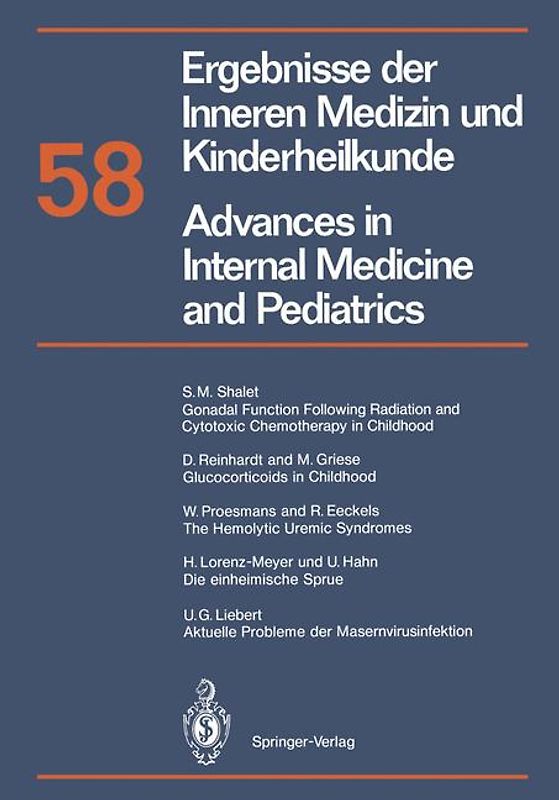 58

Ergebnisse der Inneren Medizin und Kinderheilkunde

Advances in Internal Medicine and Pediatrics

S. M. Shalet
Gonadal Function Following Radiation and Cytotoxic Chemotherapy in Childhood

D. Reinhardt and M. Griese
Glucocorticoids in Childhood

W. Proesmans and R. Eeckels
The Hemolytic Uremic Syndromes

H. Lorenz-Meyer und U. Hahn
Die einheimische Sprue

U. G. Liebert
Aktuelle Probleme der Masernvirusinfektion

Springer-Verlag